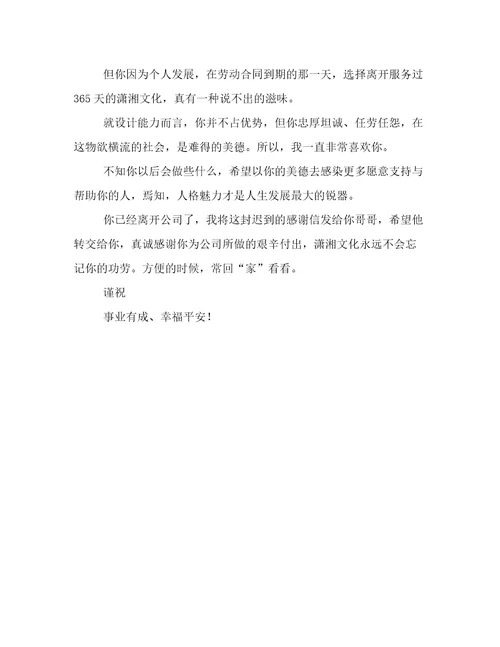 但你因为个人发展，在劳动合同到期的那一天，选择离开服务过365天的潇湘文化，真有一种说不出的滋味。

就设计能力而言，你并不占优势，但你忠厚坦诚、任劳任怨，在这物欲横流的社会，是难得的美德。所以，我一直非常喜欢你。

不知你以后会做些什么，希望以你的美德去感染更多愿意支持与帮助你的人，焉知，人格魅力才是人生发展最大的锐器。

你已经离开公司了，我将这封迟到的感谢信发给你哥哥，希望他转交给你，真诚感谢你为公司所做的艰辛付出，潇湘文化永远不会忘记你的功劳。方便的时候，常回“家”看看。

谨祝

事业有成、幸福平安！